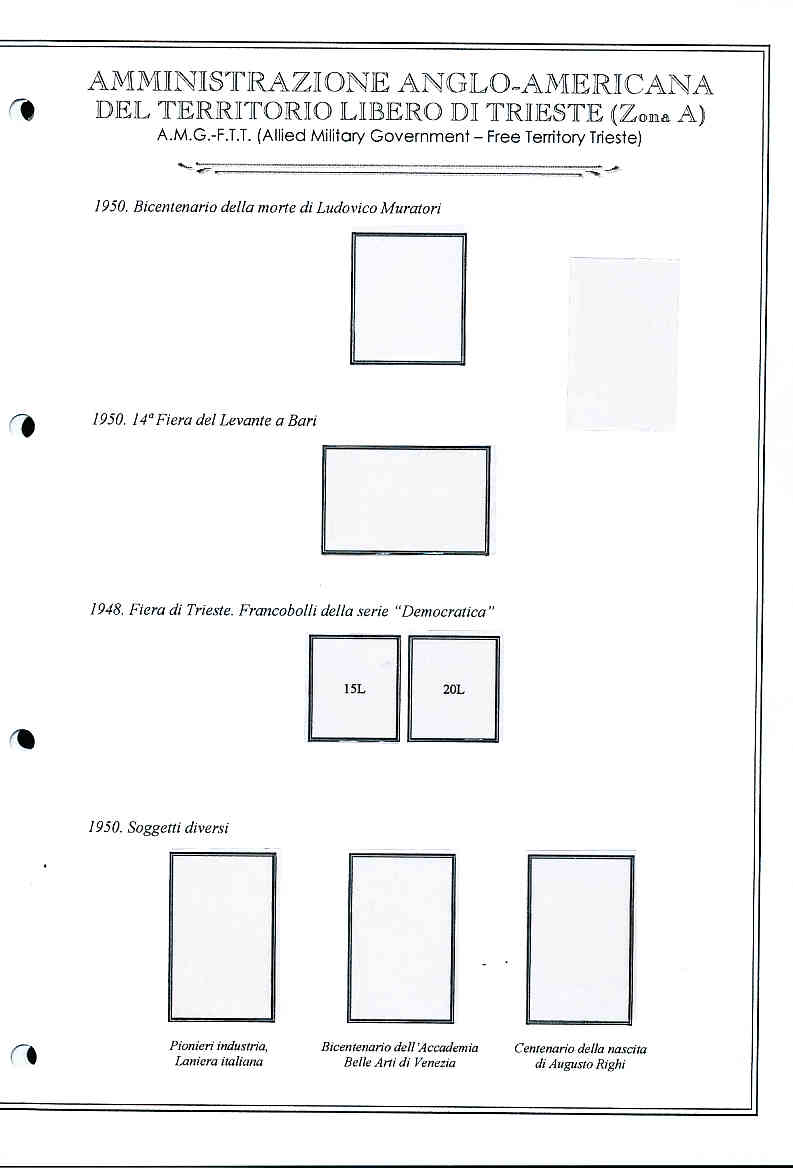 AMMINISTRAZIONE ANGLO-AMERICANA
DEL TERRITORIO LIBERO DI TRIESTE (Zona A)
A.M.G.-F.T.T. (Allied Military Government – Free Territory Trieste)

1950. Bicentenario della morte di Ludovico Muratori

1950. 14ª Fiera del Levante a Bari

1948. Fiera di Trieste. Francobolli della serie "Democratica"

15L

20L

1950. Soggetti diversi

Pionieri industria, Laniera italiana

Bicentenario dell'Accademia Belle Arti di Venezia

Centenario della nascita di Augusto Righi